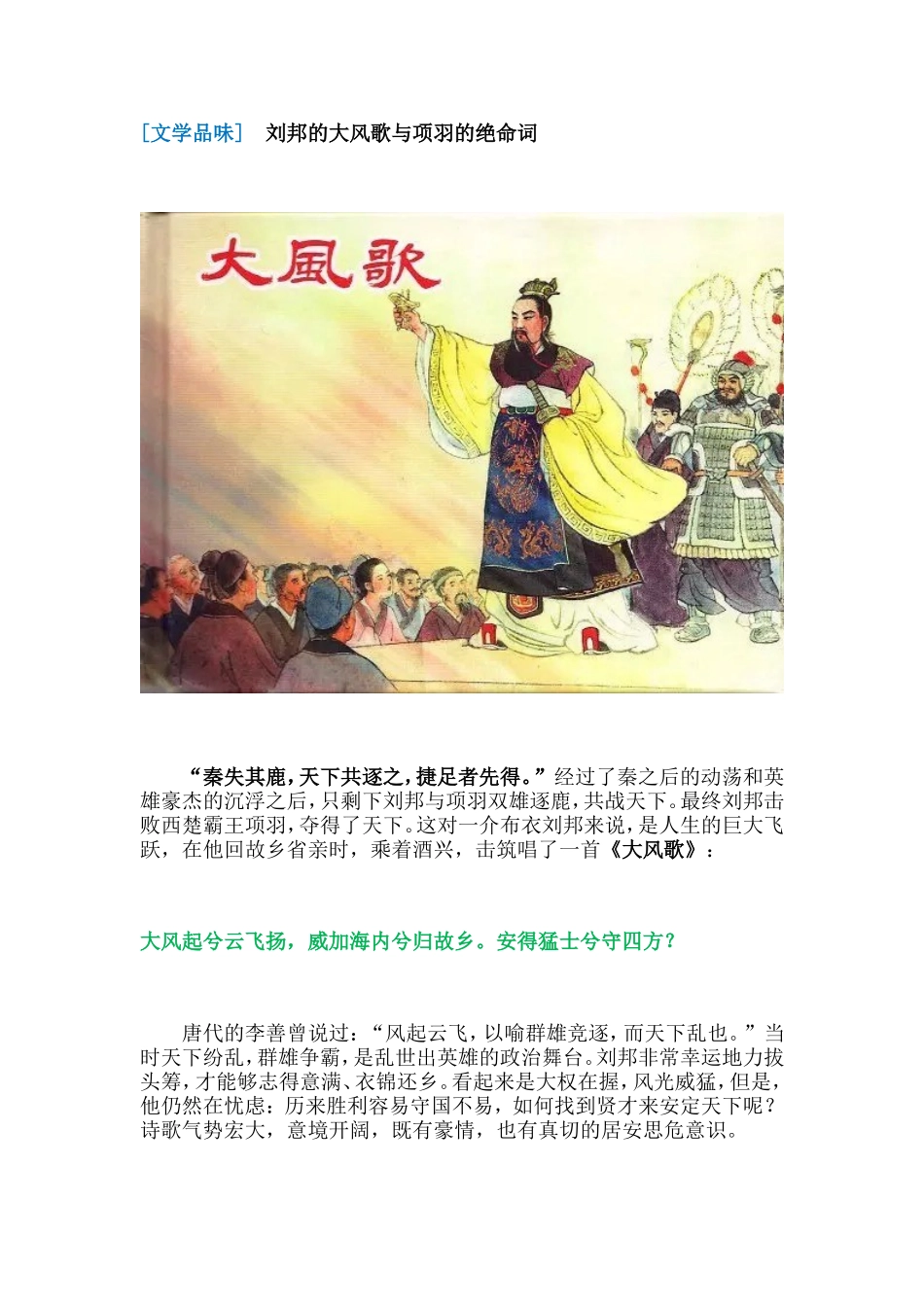 ［文学品味］ 刘邦的大风歌与项羽的绝命词

大風歌

“秦失其鹿，天下共逐之，捷足者先得。”经过了秦之后的动荡和英雄豪杰的沉浮之后，只剩下刘邦与项羽双雄逐鹿，共战天下。最终刘邦击败西楚霸王项羽，夺得了天下。这对一介布衣刘邦来说，是人生的巨大飞跃，在他回故乡省亲时，乘着酒兴，击筑唱了一首《大风歌》：

大风起兮云飞扬，威加海内兮归故乡。安得猛士兮守四方？

唐代的李善曾说过：“风起云飞，以喻群雄竞逐，而天下乱也。”当时天下纷乱，群雄争霸，是乱世出英雄的政治舞台。刘邦非常幸运地力拔头筹，才能够志得意满、衣锦还乡。看起来是大权在握，风光威猛，但是，他仍然在忧虑：历来胜利容易守国不易，如何找到贤才来安定天下呢？诗歌气势宏大，意境开阔，既有豪情，也有真切的居安思危意识。